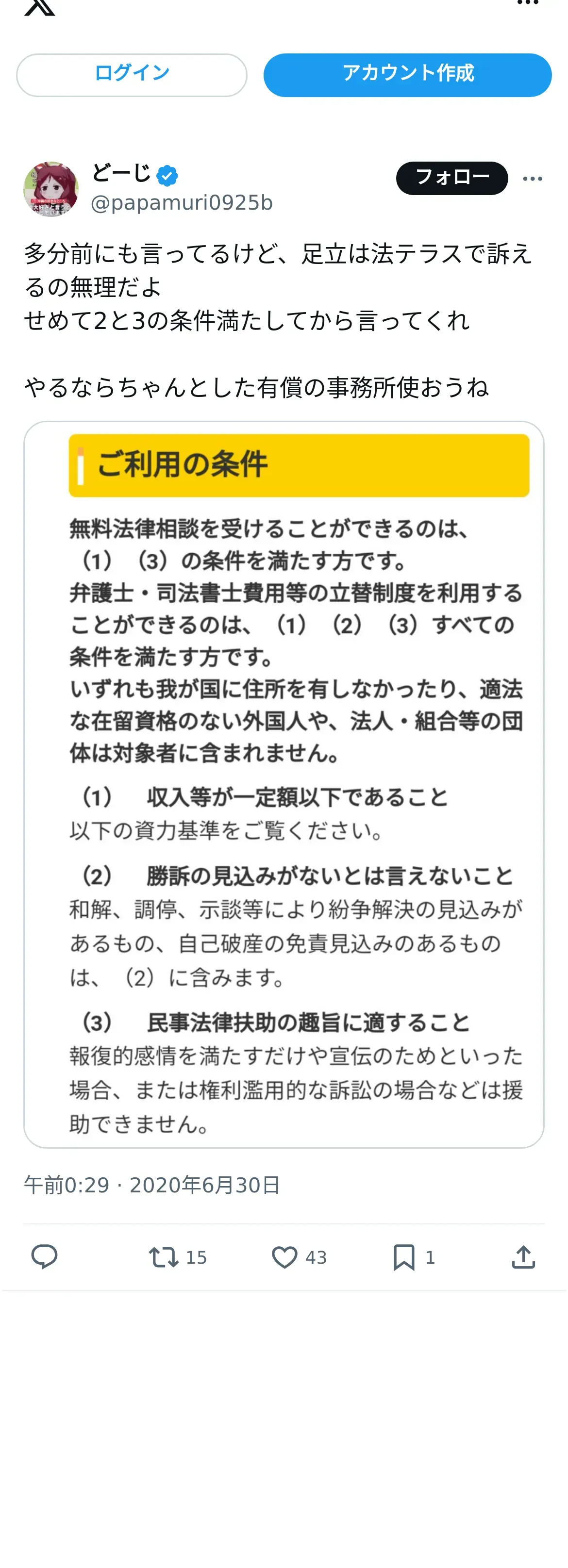 ログイン

アカウント作成

どーじ
@papamuri0925b

フォロー

多分前にも言ってるけど、足立は法テラスで訴えるの無理だよ
せめて2と3の条件満たしてから言ってくれ

やるならちゃんとした有償の事務所使おうね

ご利用の条件

無料法律相談を受けることができるのは、（1）（3）の条件を満たす方です。
弁護士・司法書士費用等の立替制度を利用することができるのは、（1）（2）（3）すべての条件を満たす方です。
いずれも我が国に住所を有しなかったり、適法な在留資格のない外国人や、法人・組合等の団体は対象者に含まれません。

（1）　収入等が一定額以下であること
以下の資力基準をご覧ください。

（2）　勝訴の見込みがないとは言えないこと
和解、調停、示談等により紛争解決の見込みがあるもの、自己破産の免責見込みのあるものは、（2）に含みます。

（3）　民事法律扶助の趣旨に適すること
報復的感情を満たすだけや宣伝のためといった場合、または権利濫用的な訴訟の場合などは援助できません。

午前0:29 · 2020年6月30日

15
43
1